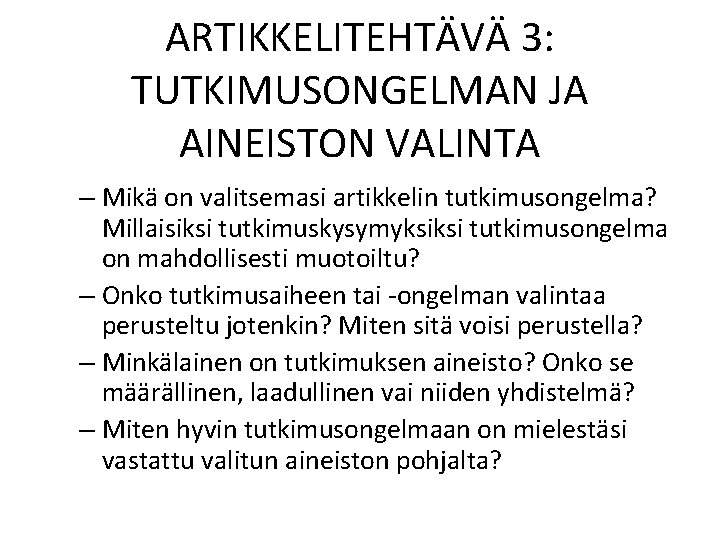 ARTIKKELITEHTÄVÄ 3: TUTKIMUSONGELMAN JA AINEISTON VALINTA

– Mikä on valitsemasi artikkelin tutkimusongelma? Millaisiksi tutkimuskysymyksiksi tutkimusongelma on mahdollisesti muotoiltu?

– Onko tutkimusaiheen tai -ongelman valintaa perusteltu jotenkin? Miten sitä voisi perustella?

– Minkälainen on tutkimuksen aineisto? Onko se määrällinen, laadullinen vai niiden yhdistelmä?

– Miten hyvin tutkimusongelmaan on mielestäsi vastattu valitun aineiston pohjalta?